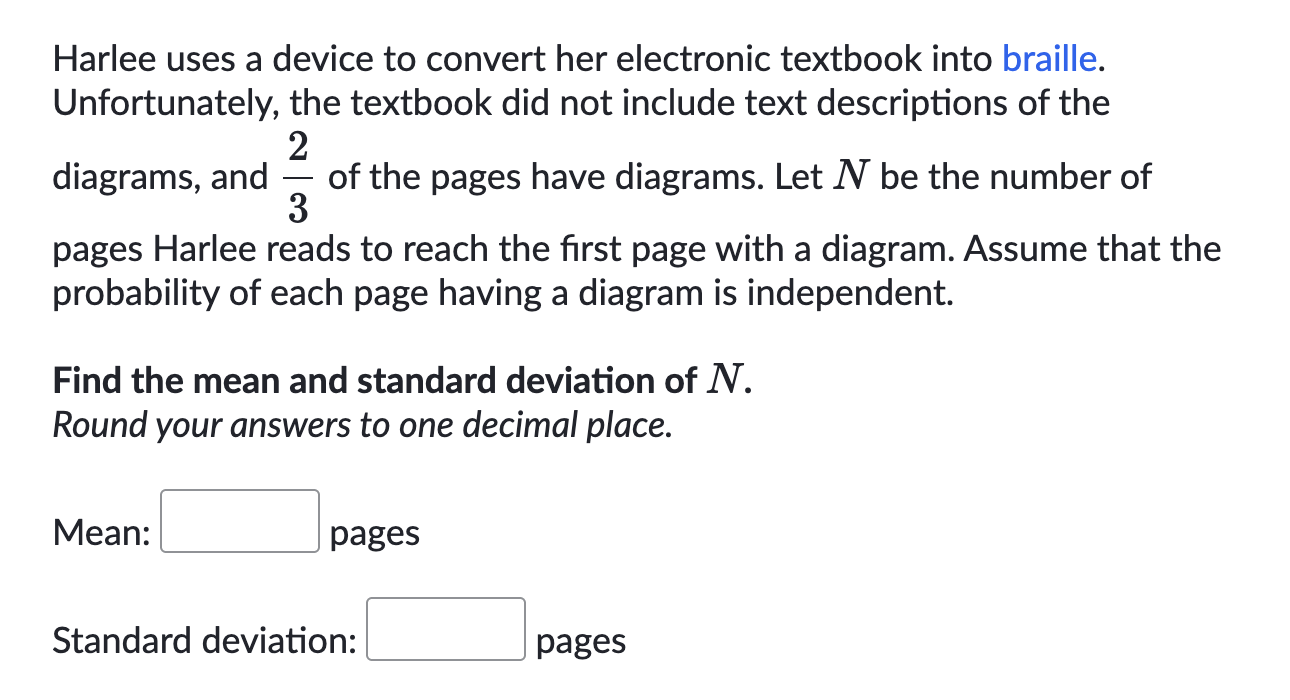 Harlee uses a device to convert her electronic textbook into braille. Unfortunately, the textbook did not include text descriptions of the diagrams, and $\frac{2}{3}$ of the pages have diagrams. Let $N$ be the number of pages Harlee reads to reach the first page with a diagram. Assume that the probability of each page having a diagram is independent.

Find the mean and standard deviation of $N$.
Round your answers to one decimal place.

Mean: pages

Standard deviation: pages